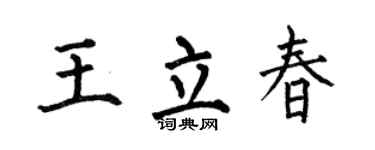 王立春
词典网